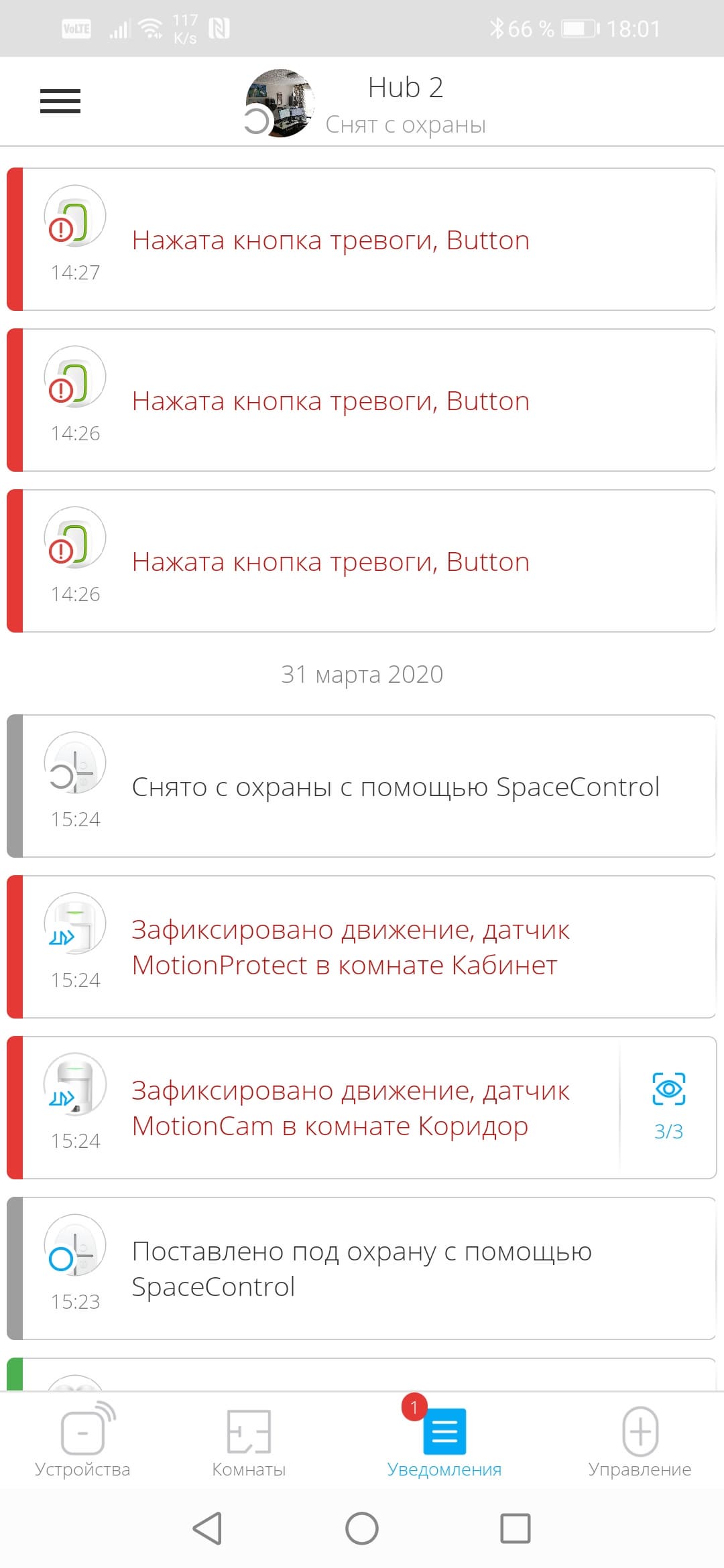 VoLTE 117 K/s 66 % 18:01

Hub 2
Снят с охраны

14:27
Нажата кнопка тревоги, Button

14:26
Нажата кнопка тревоги, Button

14:26
Нажата кнопка тревоги, Button

31 марта 2020

15:24
Снято с охраны с помощью SpaceControl

15:24
Зафиксировано движение, датчик MotionProtect в комнате Кабинет

15:24
Зафиксировано движение, датчик MotionCam в комнате Коридор
3/3

15:23
Поставлено под охрану с помощью SpaceControl

Устройства
Комнаты
1
Уведомления
Управление